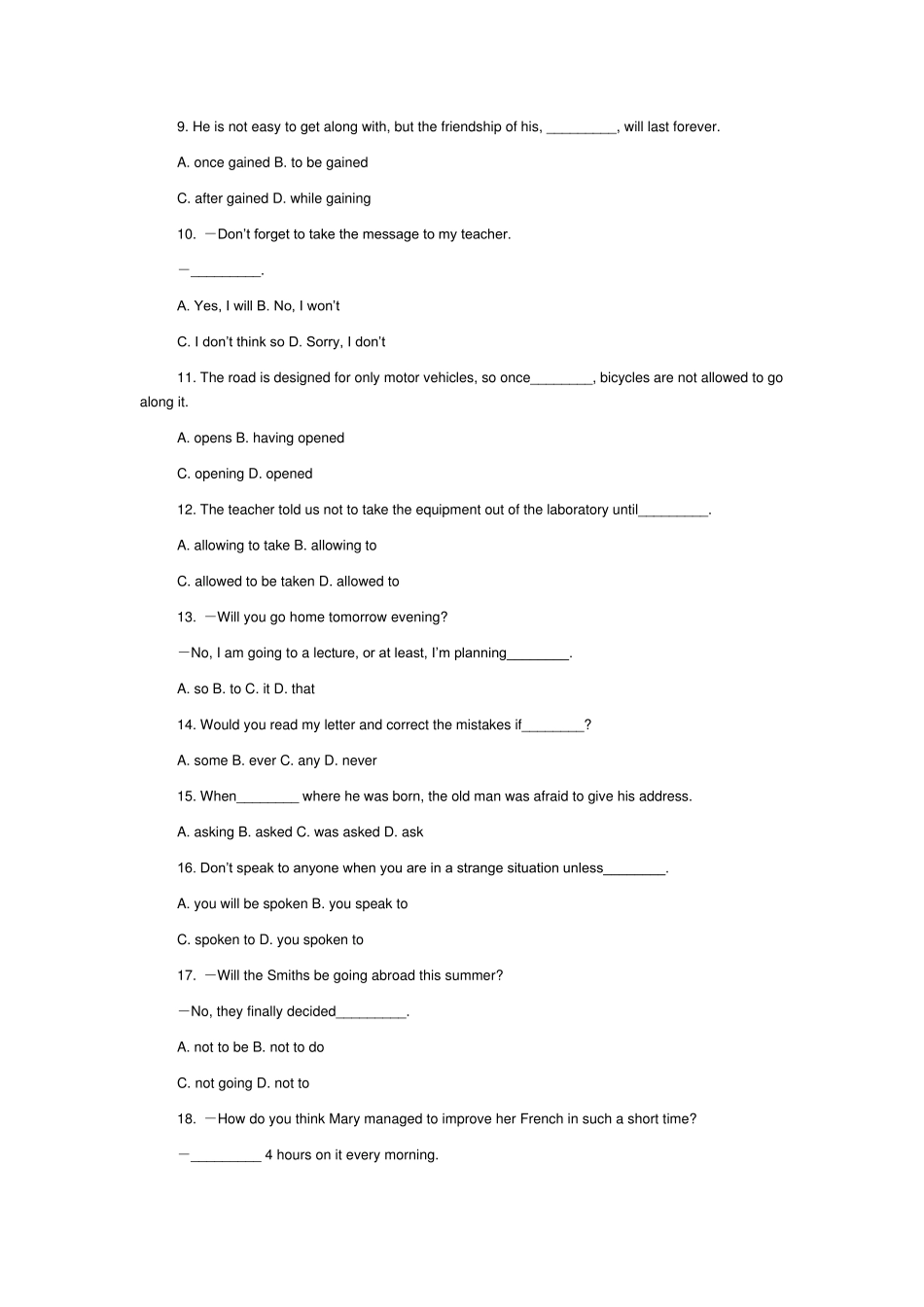 9. He is not easy to get along with, but the friendship of his, _________, will last forever.

A. once gained B. to be gained

C. after gained D. while gaining

10. —Don't forget to take the message to my teacher.

—_________.

A. Yes, I will B. No, I won't

C. I don't think so D. Sorry, I don't

11. The road is designed for only motor vehicles, so once________, bicycles are not allowed to go along it.

A. opens B. having opened

C. opening D. opened

12. The teacher told us not to take the equipment out of the laboratory until_________.

A. allowing to take B. allowing to

C. allowed to be taken D. allowed to

13. —Will you go home tomorrow evening?

—No, I am going to a lecture, or at least, I'm planning________.

A. so B. to C. it D. that

14. Would you read my letter and correct the mistakes if________?

A. some B. ever C. any D. never

15. When________ where he was born, the old man was afraid to give his address.

A. asking B. asked C. was asked D. ask

16. Don't speak to anyone when you are in a strange situation unless________.

A. you will be spoken B. you speak to

C. spoken to D. you spoken to

17. —Will the Smiths be going abroad this summer?

—No, they finally decided_________.

A. not to be B. not to do

C. not going D. not to

18. —How do you think Mary managed to improve her French in such a short time?

—_________ 4 hours on it every morning.